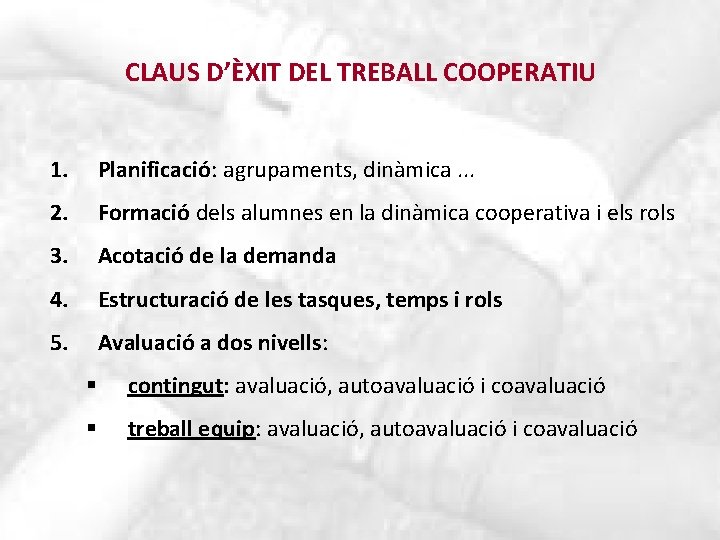 CLAUS D'ÈXIT DEL TREBALL COOPERATIU

1. Planificació: agrupaments, dinàmica ...
2. Formació dels alumnes en la dinàmica cooperativa i els rols
3. Acotació de la demanda
4. Estructuració de les tasques, temps i rols
5. Avaluació a dos nivells:
• contingut: avaluació, autoavaluació i coavaluació
• treball equip: avaluació, autoavaluació i coavaluació